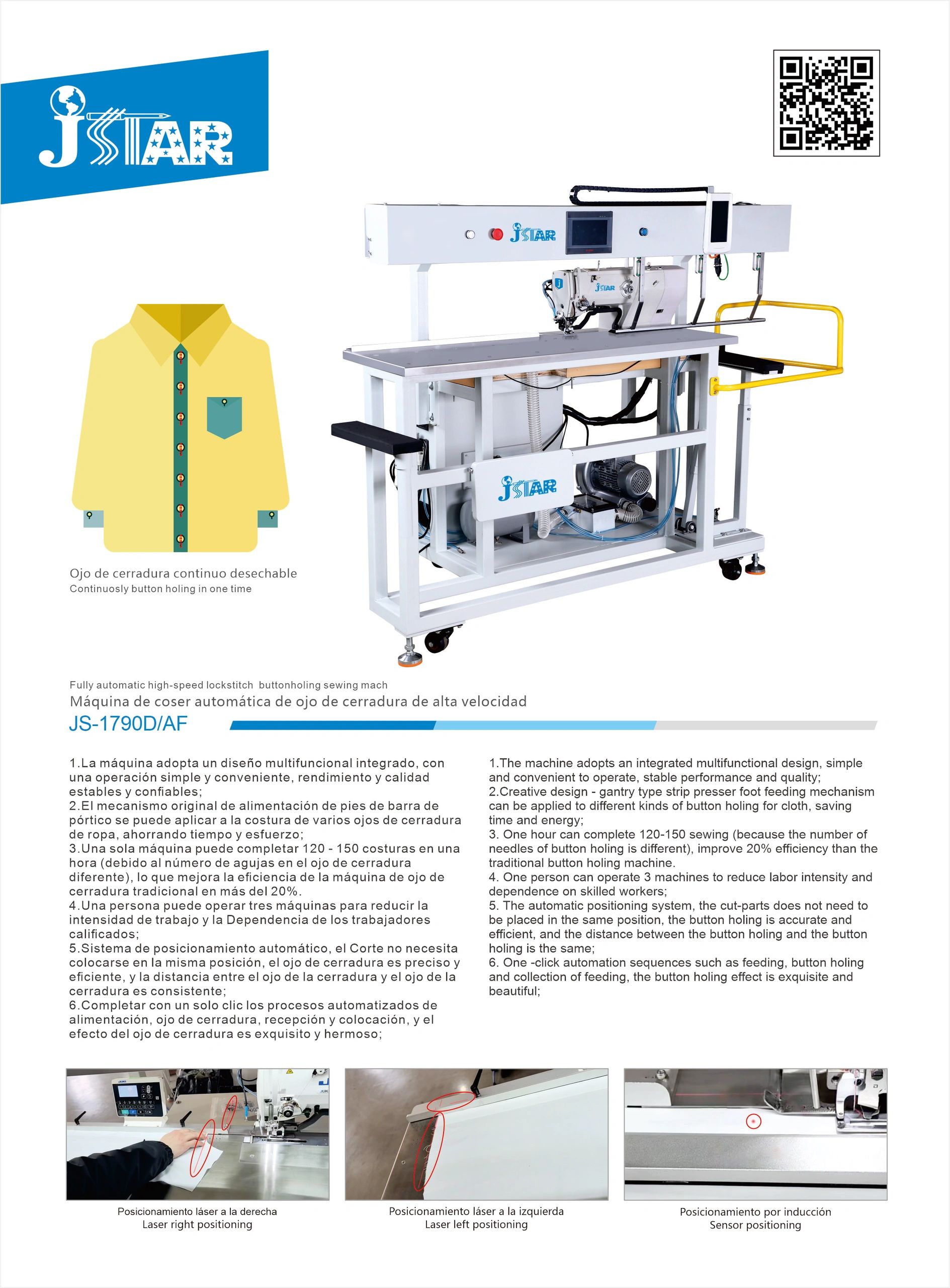 JSTAR

JSTAR

JSTAR

JSTAR

Ojo de cerradura continuo desechable
Continuosly button holing in one time

Fully automatic high-speed lockstitch buttonholing sewing mach
Máquina de coser automática de ojo de cerradura de alta velocidad
JS-1790D/AF

1.La máquina adopta un diseño multifuncional integrado, con una operación simple y conveniente, rendimiento y calidad estables y confiables;
2.El mecanismo original de alimentación de pies de barra de pórtico se puede aplicar a la costura de varios ojos de cerradura de ropa, ahorrando tiempo y esfuerzo;
3.Una sola máquina puede completar 120 - 150 costuras en una hora (debido al número de agujas en el ojo de cerradura diferente), lo que mejora la eficiencia de la máquina de ojo de cerradura tradicional en más del 20%.
4.Una persona puede operar tres máquinas para reducir la intensidad de trabajo y la Dependencia de los trabajadores calificados;
5.Sistema de posicionamiento automático, el Corte no necesita colocarse en la misma posición, el ojo de cerradura es preciso y eficiente, y la distancia entre el ojo de la cerradura y el ojo de la cerradura es consistente;
6.Completar con un solo clic los procesos automatizados de alimentación, ojo de cerradura, recepción y colocación, y el efecto del ojo de cerradura es exquisito y hermoso;

1.The machine adopts an integrated multifunctional design, simple and convenient to operate, stable performance and quality;
2.Creative design - gantry type strip presser foot feeding mechanism can be applied to different kinds of button holing for cloth, saving time and energy;
3. One hour can complete 120-150 sewing (because the number of needles of button holing is different), improve 20% efficiency than the traditional button holing machine.
4. One person can operate 3 machines to reduce labor intensity and dependence on skilled workers;
5. The automatic positioning system, the cut-parts does not need to be placed in the same position, the button holing is accurate and efficient, and the distance between the button holing and the button holing is the same;
6. One -click automation sequences such as feeding, button holing and collection of feeding, the button holing effect is exquisite and beautiful;

Posicionamiento láser a la derecha
Laser right positioning

Posicionamiento láser a la izquierda
Laser left positioning

Posicionamiento por inducción
Sensor positioning